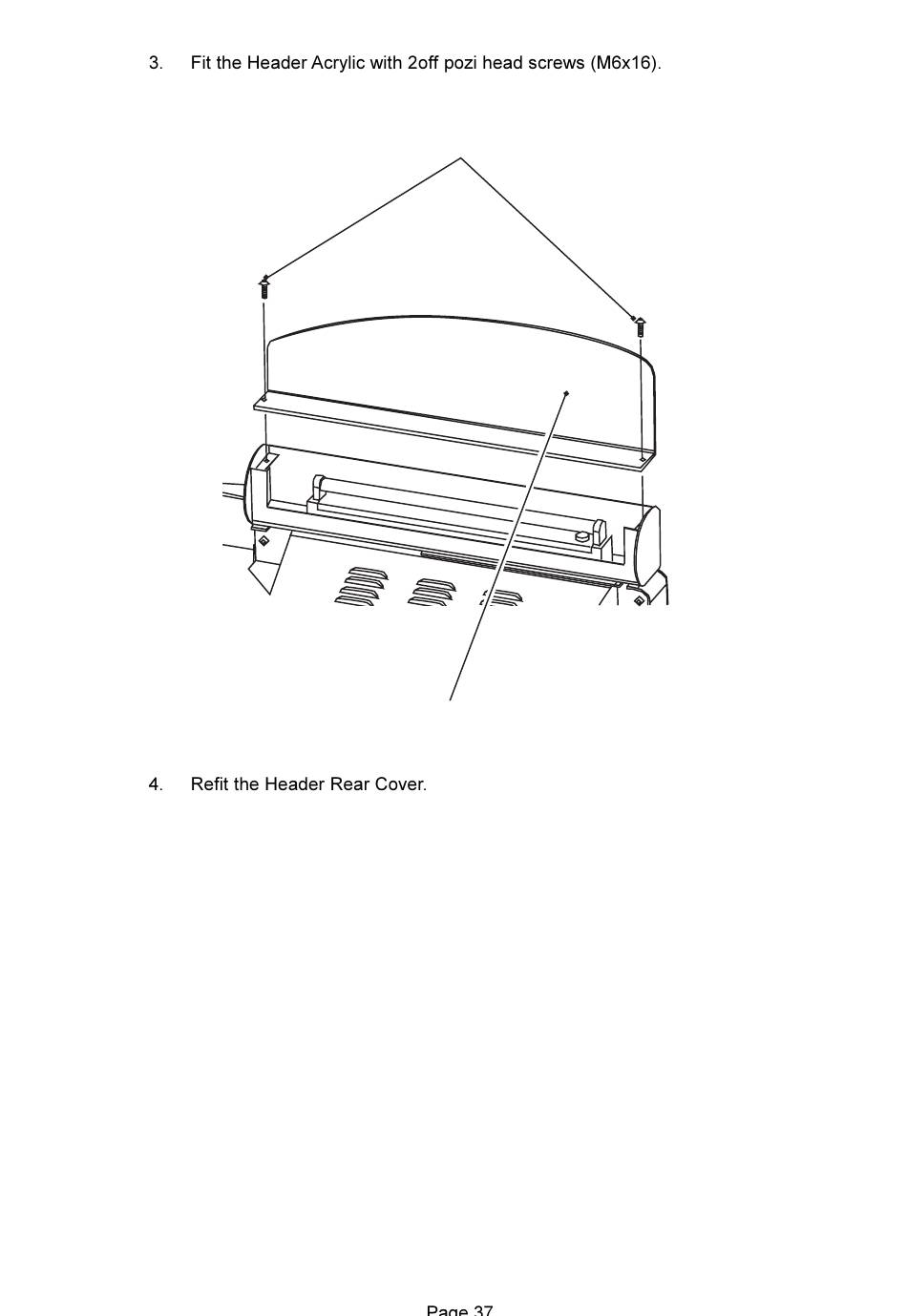 3. Fit the Header Acrylic with 2off pozi head screws (M6x16).

4. Refit the Header Rear Cover.

Page 37